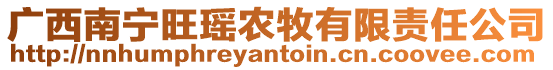 广西南宁旺瑶农牧有限责任公司
http://nnhumphreyantoin.cn.coovee.com